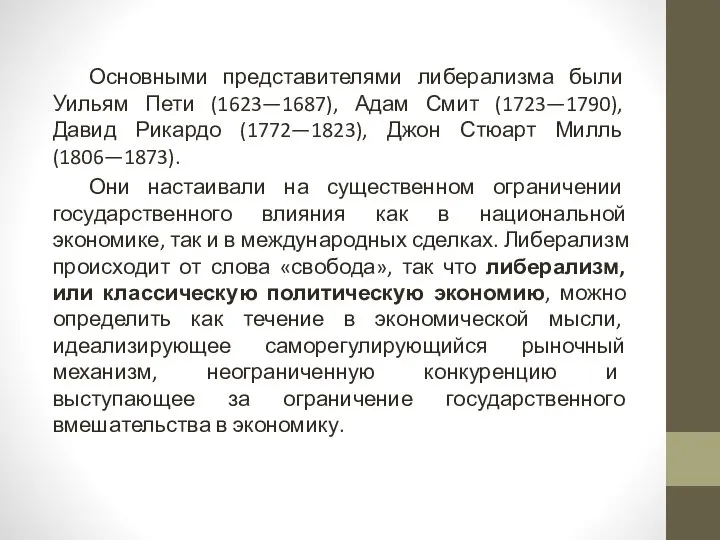 Основными представителями либерализма были Уильям Пети (1623—1687), Адам Смит (1723—1790), Давид Рикардо (1772—1823), Джон Стюарт Милль (1806—1873).

Они настаивали на существенном ограничении государственного влияния как в национальной экономике, так и в международных сделках. Либерализм происходит от слова «свобода», так что либерализм, или классическую политическую экономию, можно определить как течение в экономической мысли, идеализирующее саморегулирующийся рыночный механизм, неограниченную конкуренцию и выступающее за ограничение государственного вмешательства в экономику.